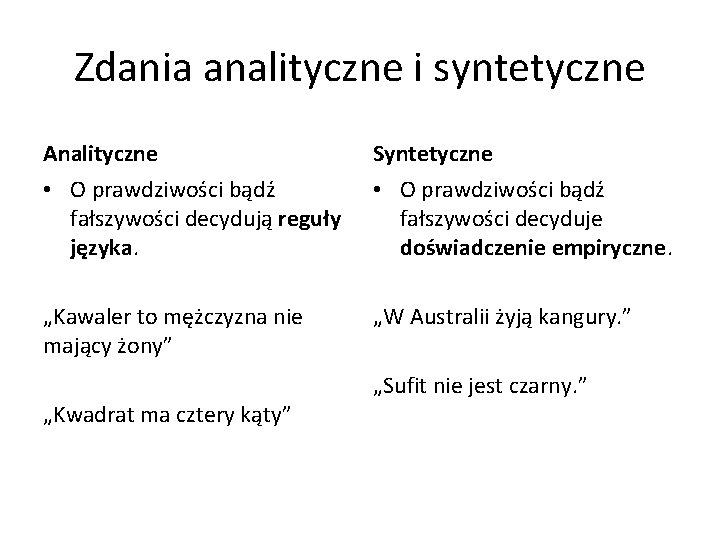 Zdania analityczne i syntetyczne

Analityczne

• O prawdziwości bądź fałszywości decydują reguły języka.

„Kawaler to mężczyzna nie mający żony”

„Kwadrat ma cztery kąty”

Syntetyczne

• O prawdziwości bądź fałszywości decyduje doświadczenie empiryczne.

„W Australii żyją kangury.”

„Sufit nie jest czarny.”